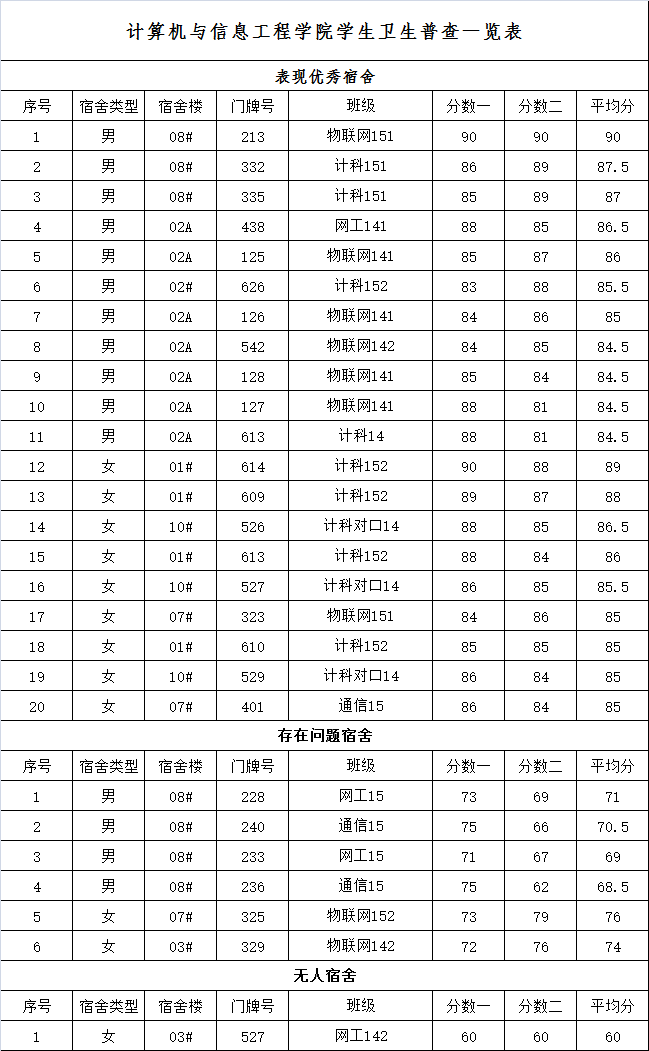 计算机与信息工程学院学生卫生普查一览表

表现优秀宿舍

| 序号 | 宿舍类型 | 宿舍楼 | 门牌号 | 班级 | 分数一 | 分数二 | 平均分 |
|---|---|---|---|---|---|---|---|
| 1 | 男 | 08# | 213 | 物联网151 | 90 | 90 | 90 |
| 2 | 男 | 08# | 332 | 计科151 | 86 | 89 | 87.5 |
| 3 | 男 | 08# | 335 | 计科151 | 85 | 89 | 87 |
| 4 | 男 | 02A | 438 | 网工141 | 88 | 85 | 86.5 |
| 5 | 男 | 02A | 125 | 物联网141 | 85 | 87 | 86 |
| 6 | 男 | 02# | 626 | 计科152 | 83 | 88 | 85.5 |
| 7 | 男 | 02A | 126 | 物联网141 | 84 | 86 | 85 |
| 8 | 男 | 02A | 542 | 物联网142 | 84 | 85 | 84.5 |
| 9 | 男 | 02A | 128 | 物联网141 | 85 | 84 | 84.5 |
| 10 | 男 | 02A | 127 | 物联网141 | 88 | 81 | 84.5 |
| 11 | 男 | 02A | 613 | 计科14 | 88 | 81 | 84.5 |
| 12 | 女 | 01# | 614 | 计科152 | 90 | 88 | 89 |
| 13 | 女 | 01# | 609 | 计科152 | 89 | 87 | 88 |
| 14 | 女 | 10# | 526 | 计科对口14 | 88 | 85 | 86.5 |
| 15 | 女 | 01# | 613 | 计科152 | 88 | 84 | 86 |
| 16 | 女 | 10# | 527 | 计科对口14 | 86 | 85 | 85.5 |
| 17 | 女 | 07# | 323 | 物联网151 | 84 | 86 | 85 |
| 18 | 女 | 01# | 610 | 计科152 | 85 | 85 | 85 |
| 19 | 女 | 10# | 529 | 计科对口14 | 86 | 84 | 85 |
| 20 | 女 | 07# | 401 | 通信15 | 86 | 84 | 85 |

存在问题宿舍

| 序号 | 宿舍类型 | 宿舍楼 | 门牌号 | 班级 | 分数一 | 分数二 | 平均分 |
|---|---|---|---|---|---|---|---|
| 1 | 男 | 08# | 228 | 网工15 | 73 | 69 | 71 |
| 2 | 男 | 08# | 240 | 通信15 | 75 | 66 | 70.5 |
| 3 | 男 | 08# | 233 | 网工15 | 71 | 67 | 69 |
| 4 | 男 | 08# | 236 | 通信15 | 75 | 62 | 68.5 |
| 5 | 女 | 07# | 325 | 物联网152 | 73 | 79 | 76 |
| 6 | 女 | 03# | 329 | 物联网142 | 72 | 76 | 74 |

无人宿舍

| 序号 | 宿舍类型 | 宿舍楼 | 门牌号 | 班级 | 分数一 | 分数二 | 平均分 |
|---|---|---|---|---|---|---|---|
| 1 | 女 | 03# | 527 | 网工142 | 60 | 60 | 60 |